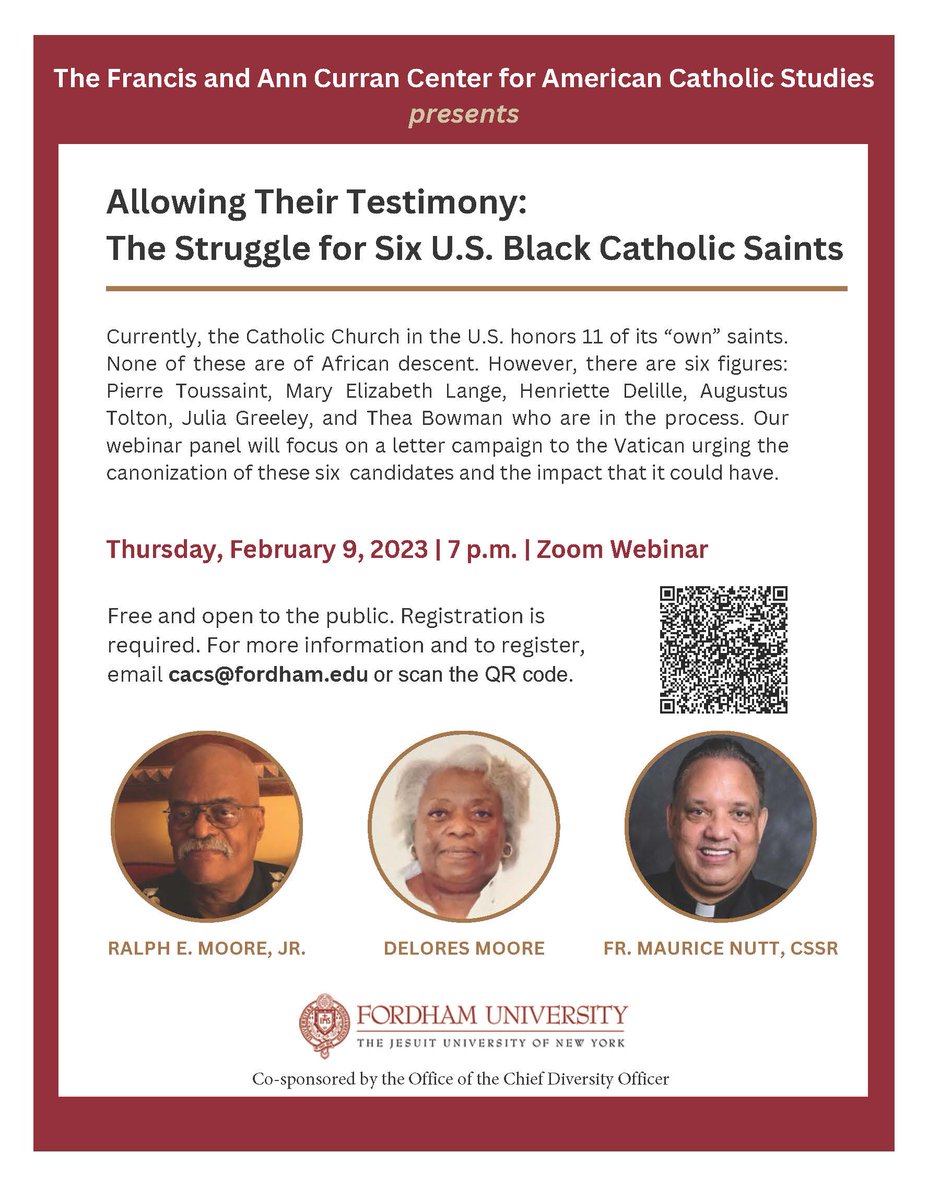 The Francis and Ann Curran Center for American Catholic Studies
presents

Allowing Their Testimony:
The Struggle for Six U.S. Black Catholic Saints

Currently, the Catholic Church in the U.S. honors 11 of its "own" saints. None of these are of African descent. However, there are six figures: Pierre Toussaint, Mary Elizabeth Lange, Henriette Delille, Augustus Tolton, Julia Greeley, and Thea Bowman who are in the process. Our webinar panel will focus on a letter campaign to the Vatican urging the canonization of these six candidates and the impact that it could have.

Thursday, February 9, 2023 | 7 p.m. | Zoom Webinar

Free and open to the public. Registration is required. For more information and to register, email cacs@fordham.edu or scan the QR code.

RALPH E. MOORE, JR.

DELORES MOORE

FR. MAURICE NUTT, CSSR

FORDHAM UNIVERSITY
THE JESUIT UNIVERSITY OF NEW YORK

Co-sponsored by the Office of the Chief Diversity Officer